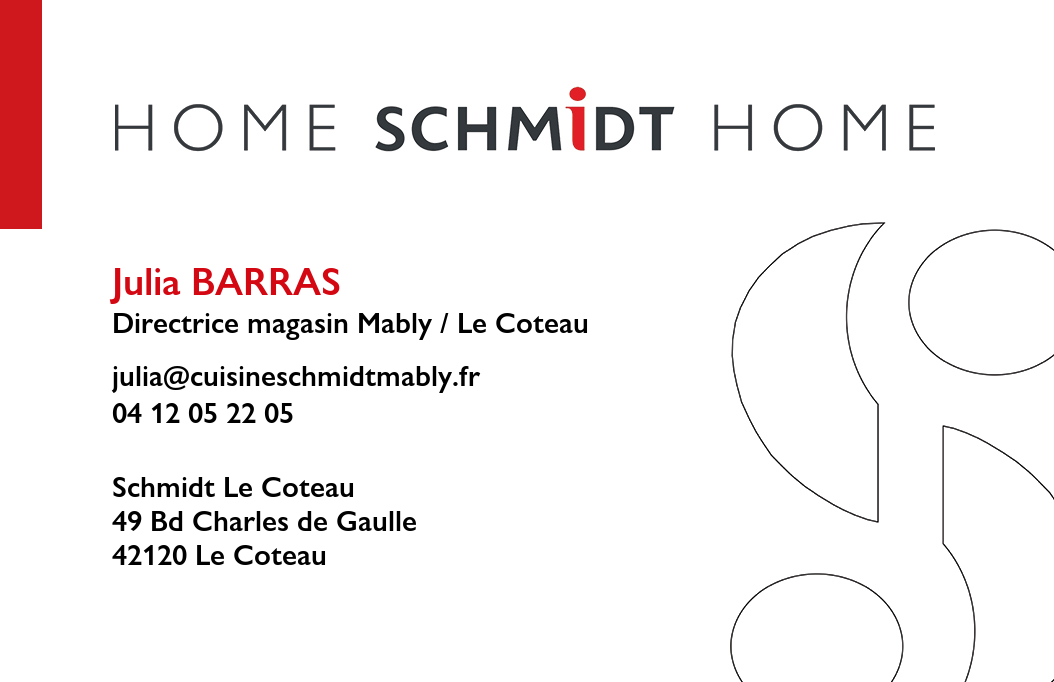 HOME SCHMIDT HOME

Julia BARRAS
Directrice magasin Mably / Le Coteau

julia@cuisineschmidtmably.fr
04 12 05 22 05

Schmidt Le Coteau
49 Bd Charles de Gaulle
42120 Le Coteau